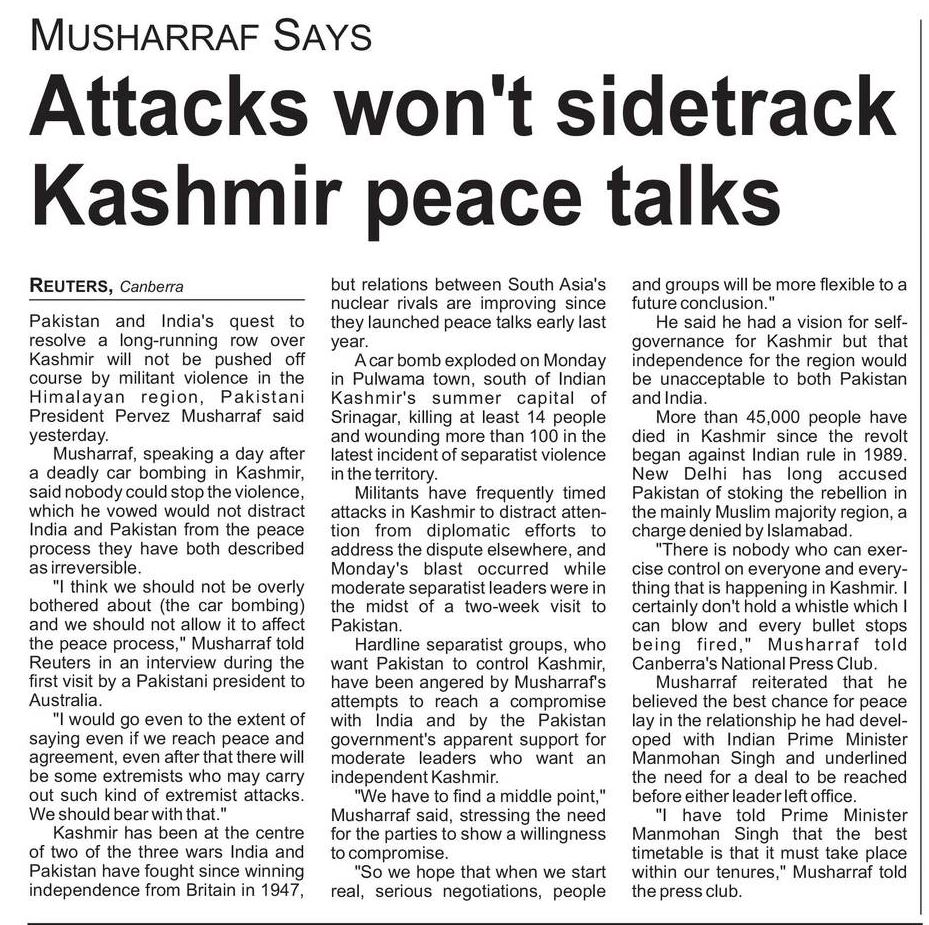 MUSHARRAF SAYS

Attacks won't sidetrack Kashmir peace talks

REUTERS, Canberra

Pakistan and India's quest to resolve a long-running row over Kashmir will not be pushed off course by militant violence in the Himalayan region, Pakistani President Pervez Musharraf said yesterday.

Musharraf, speaking a day after a deadly car bombing in Kashmir, said nobody could stop the violence, which he vowed would not distract India and Pakistan from the peace process they have both described as irreversible.

"I think we should not be overly bothered about (the car bombing) and we should not allow it to affect the peace process," Musharraf told Reuters in an interview during the first visit by a Pakistani president to Australia.

"I would go even to the extent of saying even if we reach peace and agreement, even after that there will be some extremists who may carry out such kind of extremist attacks. We should bear with that."

Kashmir has been at the centre of two of the three wars India and Pakistan have fought since winning independence from Britain in 1947, but relations between South Asia's nuclear rivals are improving since they launched peace talks early last year.

A car bomb exploded on Monday in Pulwama town, south of Indian Kashmir's summer capital of Srinagar, killing at least 14 people and wounding more than 100 in the latest incident of separatist violence in the territory.

Militants have frequently timed attacks in Kashmir to distract attention from diplomatic efforts to address the dispute elsewhere, and Monday's blast occurred while moderate separatist leaders were in the midst of a two-week visit to Pakistan.

Hardline separatist groups, who want Pakistan to control Kashmir, have been angered by Musharraf's attempts to reach a compromise with India and by the Pakistan government's apparent support for moderate leaders who want an independent Kashmir.

"We have to find a middle point," Musharraf said, stressing the need for the parties to show a willingness to compromise.

"So we hope that when we start real, serious negotiations, people and groups will be more flexible to a future conclusion."

He said he had a vision for self-governance for Kashmir but that independence for the region would be unacceptable to both Pakistan and India.

More than 45,000 people have died in Kashmir since the revolt began against Indian rule in 1989. New Delhi has long accused Pakistan of stoking the rebellion in the mainly Muslim majority region, a charge denied by Islamabad.

"There is nobody who can exercise control on everyone and everything that is happening in Kashmir. I certainly don't hold a whistle which I can blow and every bullet stops being fired," Musharraf told Canberra's National Press Club.

Musharraf reiterated that he believed the best chance for peace lay in the relationship he had developed with Indian Prime Minister Manmohan Singh and underlined the need for a deal to be reached before either leader left office.

"I have told Prime Minister Manmohan Singh that the best timetable is that it must take place within our tenures," Musharraf told the press club.